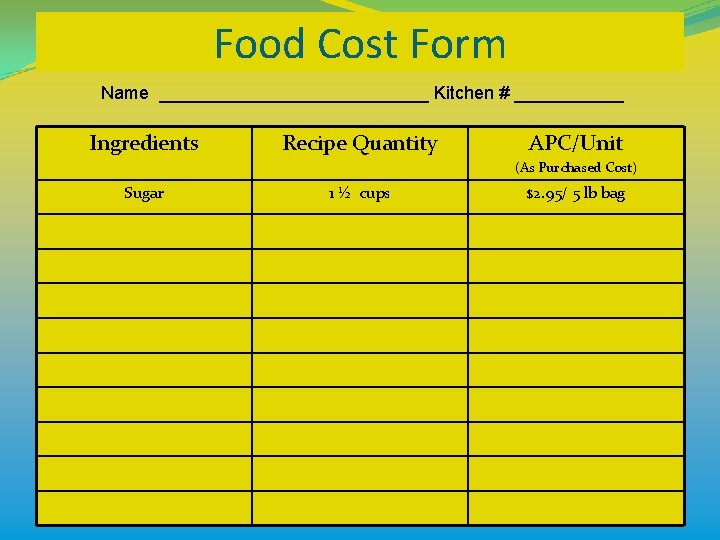 Food Cost Form

Name ____ Kitchen # ____

| Ingredients | Recipe Quantity | APC/Unit (As Purchased Cost) |
|---|---|---|
| Sugar | 1 ½ cups | $2.95/ 5 lb bag |
| | | |
| | | |
| | | |
| | | |
| | | |
| | | |
| | | |
| | | |
| | | |